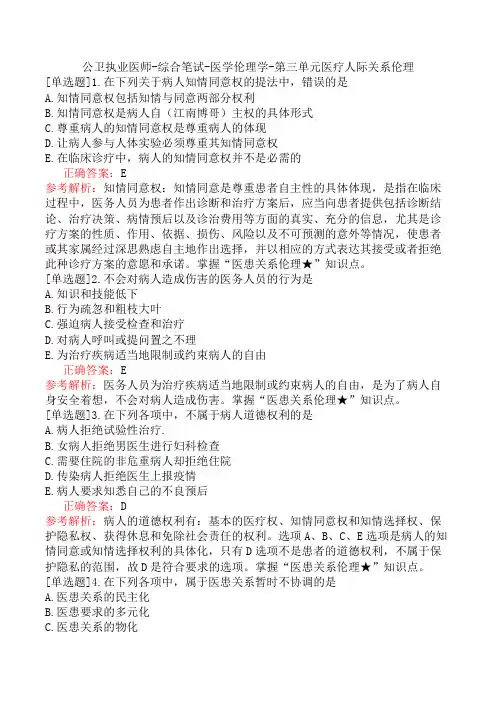 公卫执业医师-综合笔试-医学伦理学-第三单元医疗人际关系伦理

[单选题]1.在下列关于病人知情同意权的提法中，错误的是
A.知情同意权包括知情与同意两部分权利
B.知情同意权是病人自（江南博哥）主权的具体形式
C.尊重病人的知情同意权是尊重病人的体现
D.让病人参与人体实验必须尊重其知情同意权
E.在临床诊疗中，病人的知情同意权并不是必需的

正确答案：E

参考解析：知情同意权：知情同意是尊重患者自主性的具体体现，是指在临床过程中，医务人员为患者作出诊断和治疗方案后，应当向患者提供包括诊断结论、治疗决策、病情预后以及诊治费用等方面的真实、充分的信息，尤其是诊疗方案的性质、作用、依据、损伤、风险以及不可预测的意外等情况，使患者或其家属经过深思熟虑自主地作出选择，并以相应的方式表达其接受或者拒绝此种诊疗方案的意愿和承诺。掌握“医患关系伦理★”知识点。

[单选题]2.不会对病人造成伤害的医务人员的行为是
A.知识和技能低下
B.行为疏忽和粗枝大叶
C.强迫病人接受检查和治疗
D.对病人呼叫或提问置之不理
E.为治疗疾病适当地限制或约束病人的自由

正确答案：E

参考解析：医务人员为治疗疾病适当地限制或约束病人的自由，是为了病人自身安全着想，不会对病人造成伤害。掌握“医患关系伦理★”知识点。

[单选题]3.在下列各项中，不属于病人道德权利的是
A.病人拒绝试验性治疗.
B.女病人拒绝男医生进行妇科检查
C.需要住院的非危重病人却拒绝住院
D.传染病人拒绝医生上报疫情
E.病人要求知悉自己的不良预后

正确答案：D

参考解析：病人的道德权利有：基本的医疗权、知情同意权和知情选择权、保护隐私权、获得休息和免除社会责任的权利。选项A、B、C、E选项是病人的知情同意或知情选择权利的具体化，只有D选项不是患者的道德权利，不属于保护隐私的范围，故D是符合要求的选项。掌握“医患关系伦理★”知识点。

[单选题]4.在下列各项中，属于医患关系暂时不协调的是
A.医患关系的民主化
B.医患要求的多元化
C.医患关系的物化